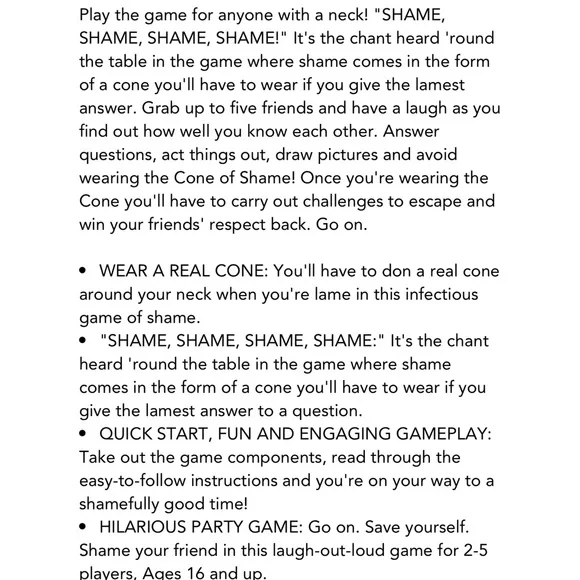 Play the game for anyone with a neck! "SHAME, SHAME, SHAME, SHAME!" It's the chant heard 'round the table in the game where shame comes in the form of a cone you'll have to wear if you give the lamest answer. Grab up to five friends and have a laugh as you find out how well you know each other. Answer questions, act things out, draw pictures and avoid wearing the Cone of Shame! Once you're wearing the Cone you'll have to carry out challenges to escape and win your friends' respect back. Go on.

• WEAR A REAL CONE: You'll have to don a real cone around your neck when you're lame in this infectious game of shame.
• "SHAME, SHAME, SHAME, SHAME:" It's the chant heard 'round the table in the game where shame comes in the form of a cone you'll have to wear if you give the lamest answer to a question.
• QUICK START, FUN AND ENGAGING GAMEPLAY: Take out the game components, read through the easy-to-follow instructions and you're on your way to a shamefully good time!
• HILARIOUS PARTY GAME: Go on. Save yourself. Shame your friend in this laugh-out-loud game for 2-5 players, Ages 16 and up.